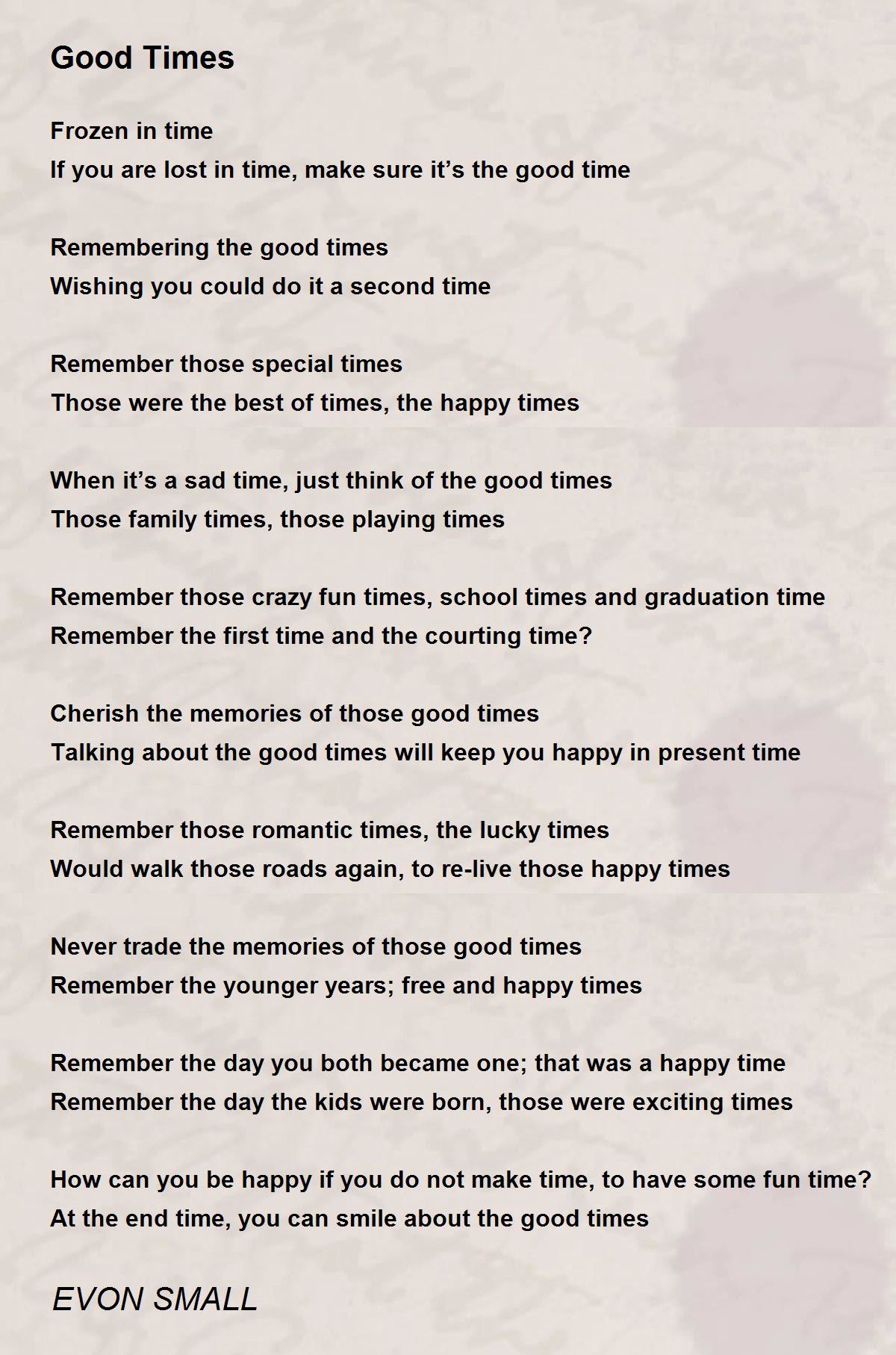 Good Times

Frozen in time
If you are lost in time, make sure it’s the good time

Remembering the good times
Wishing you could do it a second time

Remember those special times
Those were the best of times, the happy times

When it’s a sad time, just think of the good times
Those family times, those playing times

Remember those crazy fun times, school times and graduation time
Remember the first time and the courting time?

Cherish the memories of those good times
Talking about the good times will keep you happy in present time

Remember those romantic times, the lucky times
Would walk those roads again, to re-live those happy times

Never trade the memories of those good times
Remember the younger years; free and happy times

Remember the day you both became one; that was a happy time
Remember the day the kids were born, those were exciting times

How can you be happy if you do not make time, to have some fun time?
At the end time, you can smile about the good times

EVON SMALL